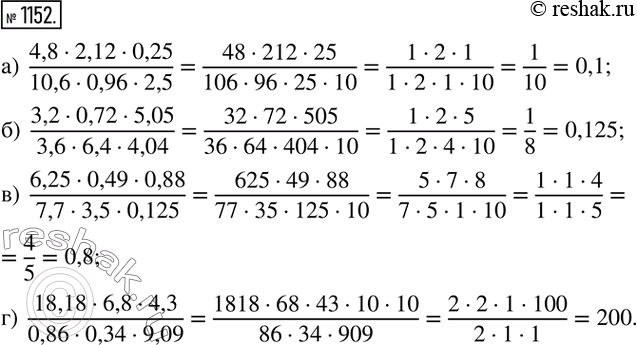 № 1152.

© reshak.ru

а) $\frac{4,8 \cdot 2,12 \cdot 0,25}{10,6 \cdot 0,96 \cdot 2,5} = \frac{48 \cdot 212 \cdot 25}{106 \cdot 96 \cdot 25 \cdot 10} = \frac{1 \cdot 2 \cdot 1}{1 \cdot 2 \cdot 1 \cdot 10} = \frac{1}{10} = 0,1;$

б) $\frac{3,2 \cdot 0,72 \cdot 5,05}{3,6 \cdot 6,4 \cdot 4,04} = \frac{32 \cdot 72 \cdot 505}{36 \cdot 64 \cdot 404 \cdot 10} = \frac{1 \cdot 2 \cdot 5}{1 \cdot 2 \cdot 4 \cdot 10} = \frac{1}{8} = 0,125;$

в) $\frac{6,25 \cdot 0,49 \cdot 0,88}{7,7 \cdot 3,5 \cdot 0,125} = \frac{625 \cdot 49 \cdot 88}{77 \cdot 35 \cdot 125 \cdot 10} = \frac{5 \cdot 7 \cdot 8}{7 \cdot 5 \cdot 1 \cdot 10} = \frac{1 \cdot 1 \cdot 4}{1 \cdot 1 \cdot 5} =$

$= \frac{4}{5} = 0,8;$

г) $\frac{18,18 \cdot 6,8 \cdot 4,3}{0,86 \cdot 0,34 \cdot 9,09} = \frac{1818 \cdot 68 \cdot 43 \cdot 10 \cdot 10}{86 \cdot 34 \cdot 909} = \frac{2 \cdot 2 \cdot 1 \cdot 100}{2 \cdot 1 \cdot 1} = 200.$

reshak.ru